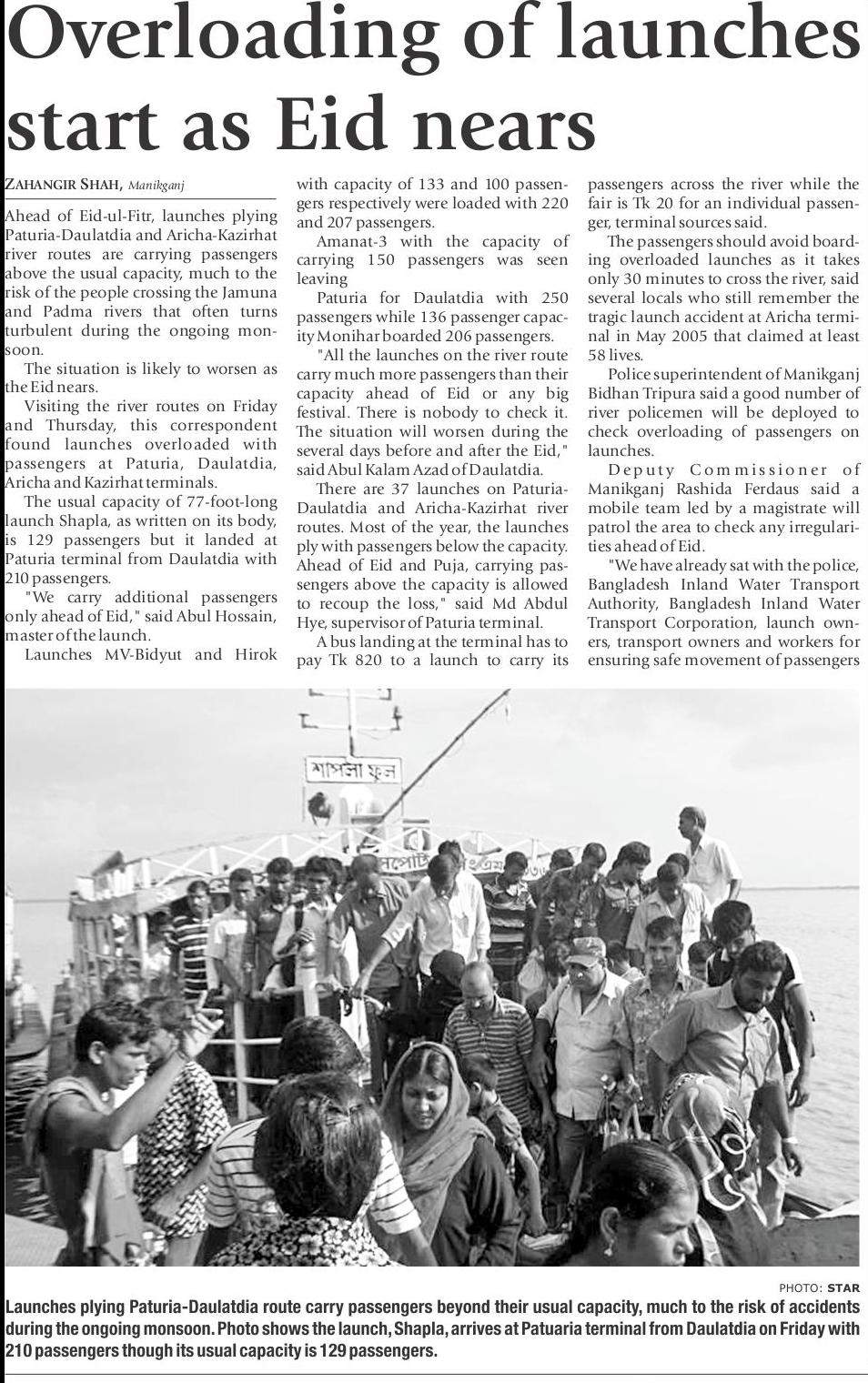 Overloading of launches start as Eid nears

ZAHANGIR SHAH, Manikganj

Ahead of Eid-ul-Fitr, launches plying Paturia-Daulatdia and Aricha-Kazirhat river routes are carrying passengers above the usual capacity, much to the risk of the people crossing the Jamuna and Padma rivers that often turns turbulent during the ongoing monsoon.

The situation is likely to worsen as the Eid nears.

Visiting the river routes on Friday and Thursday, this correspondent found launches overloaded with passengers at Paturia, Daulatdia, Aricha and Kazirhat terminals.

The usual capacity of 77-foot-long launch Shapla, as written on its body, is 129 passengers but it landed at Paturia terminal from Daulatdia with 210 passengers.

"We carry additional passengers only ahead of Eid," said Abul Hossain, master of the launch.

Launches MV-Bidyut and Hirok with capacity of 133 and 100 passengers respectively were loaded with 220 and 207 passengers.

Amanat-3 with the capacity of carrying 150 passengers was seen leaving

Paturia for Daulatdia with 250 passengers while 136 passenger capacity Monihar boarded 206 passengers.

"All the launches on the river route carry much more passengers than their capacity ahead of Eid or any big festival. There is nobody to check it. The situation will worsen during the several days before and after the Eid," said Abul Kalam Azad of Daulatdia.

There are 37 launches on Paturia-Daulatdia and Aricha-Kazirhat river routes. Most of the year, the launches ply with passengers below the capacity. Ahead of Eid and Puja, carrying passengers above the capacity is allowed to recoup the loss," said Md Abdul Hye, supervisor of Paturia terminal.

A bus landing at the terminal has to pay Tk 820 to a launch to carry its passengers across the river while the fair is Tk 20 for an individual passenger, terminal sources said.

The passengers should avoid boarding overloaded launches as it takes only 30 minutes to cross the river, said several locals who still remember the tragic launch accident at Aricha terminal in May 2005 that claimed at least 58 lives.

Police superintendent of Manikganj Bidhan Tripura said a good number of river policemen will be deployed to check overloading of passengers on launches.

Deputy Commissioner of Manikganj Rashida Ferdaus said a mobile team led by a magistrate will patrol the area to check any irregularities ahead of Eid.

"We have already sat with the police, Bangladesh Inland Water Transport Authority, Bangladesh Inland Water Transport Corporation, launch owners, transport owners and workers for ensuring safe movement of passengers

শাপলা ফুল

PHOTO: STAR

Launches plying Paturia-Daulatdia route carry passengers beyond their usual capacity, much to the risk of accidents during the ongoing monsoon. Photo shows the launch, Shapla, arrives at Patuaria terminal from Daulatdia on Friday with 210 passengers though its usual capacity is 129 passengers.